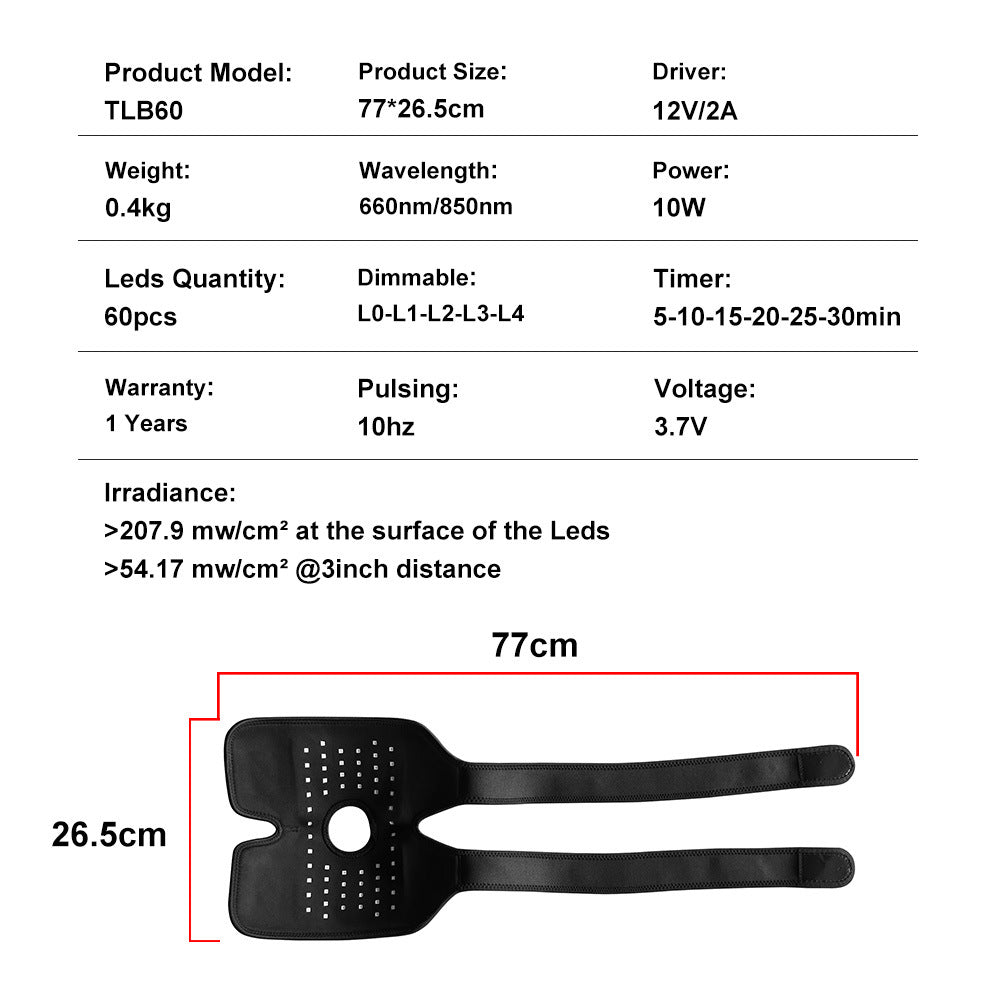 | Product Model: TLB60 | Product Size: 77*26.5cm | Driver: 12V/2A |
|---|---|---|
| Weight: 0.4kg | Wavelength: 660nm/850nm | Power: 10W |
| Leds Quantity: 60pcs | Dimmable: L0-L1-L2-L3-L4 | Timer: 5-10-15-20-25-30min |
| Warranty: 1 Years | Pulsing: 10hz | Voltage: 3.7V |

Irradiance:
>207.9 mw/cm² at the surface of the Leds
>54.17 mw/cm² @3inch distance

77cm

26.5cm